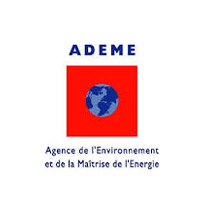 ADEME

Agence de l'Environnement et de la Maîtrise de l'Energie